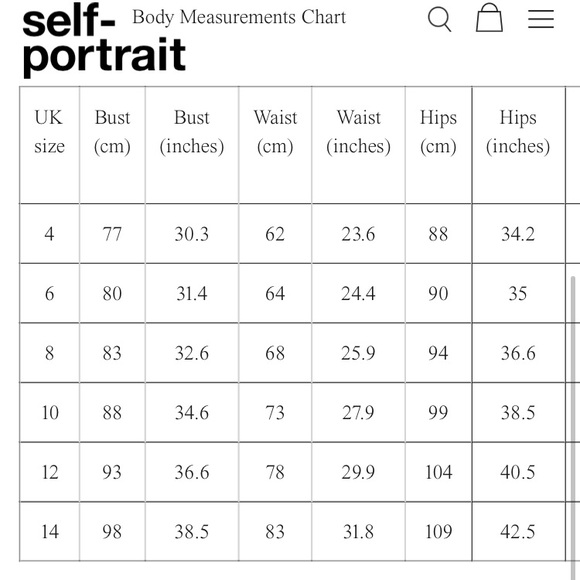 self-portrait

Body Measurements Chart

| UK size | Bust (cm) | Bust (inches) | Waist (cm) | Waist (inches) | Hips (cm) | Hips (inches) |
|---|---|---|---|---|---|---|
| 4 | 77 | 30.3 | 62 | 23.6 | 88 | 34.2 |
| 6 | 80 | 31.4 | 64 | 24.4 | 90 | 35 |
| 8 | 83 | 32.6 | 68 | 25.9 | 94 | 36.6 |
| 10 | 88 | 34.6 | 73 | 27.9 | 99 | 38.5 |
| 12 | 93 | 36.6 | 78 | 29.9 | 104 | 40.5 |
| 14 | 98 | 38.5 | 83 | 31.8 | 109 | 42.5 |